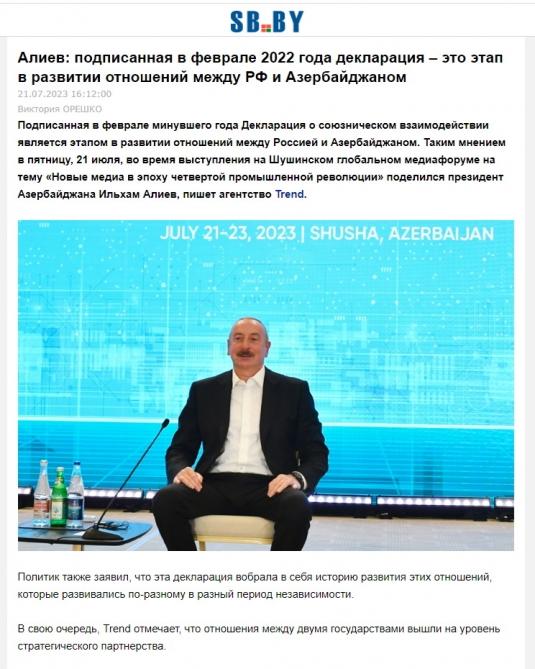 SB.BY

Алиев: подписанная в феврале 2022 года декларация – это этап в развитии отношений между РФ и Азербайджаном

21.07.2023 16:12:00

Виктория ОРЕШКО

Подписанная в феврале минувшего года Декларация о союзническом взаимодействии является этапом в развитии отношений между Россией и Азербайджаном. Таким мнением в пятницу, 21 июля, во время выступления на Шушинском глобальном медиафоруме на тему «Новые медиа в эпоху четвертой промышленной революции» поделился президент Азербайджана Ильхам Алиев, пишет агентство Trend.

JULY 21-23, 2023 | SHUSHA, AZERBAIJAN

Политик также заявил, что эта декларация вобрала в себя историю развития этих отношений, которые развивались по-разному в разный период независимости.

В свою очередь, Trend отмечает, что отношения между двумя государствами вышли на уровень стратегического партнерства.